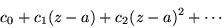 $c_0 + c_1(z-a) + c_2(z-a)^2 + \cdots$